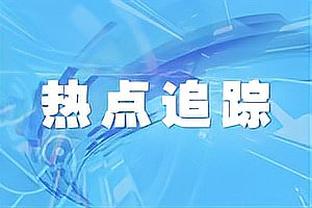 热点追踪